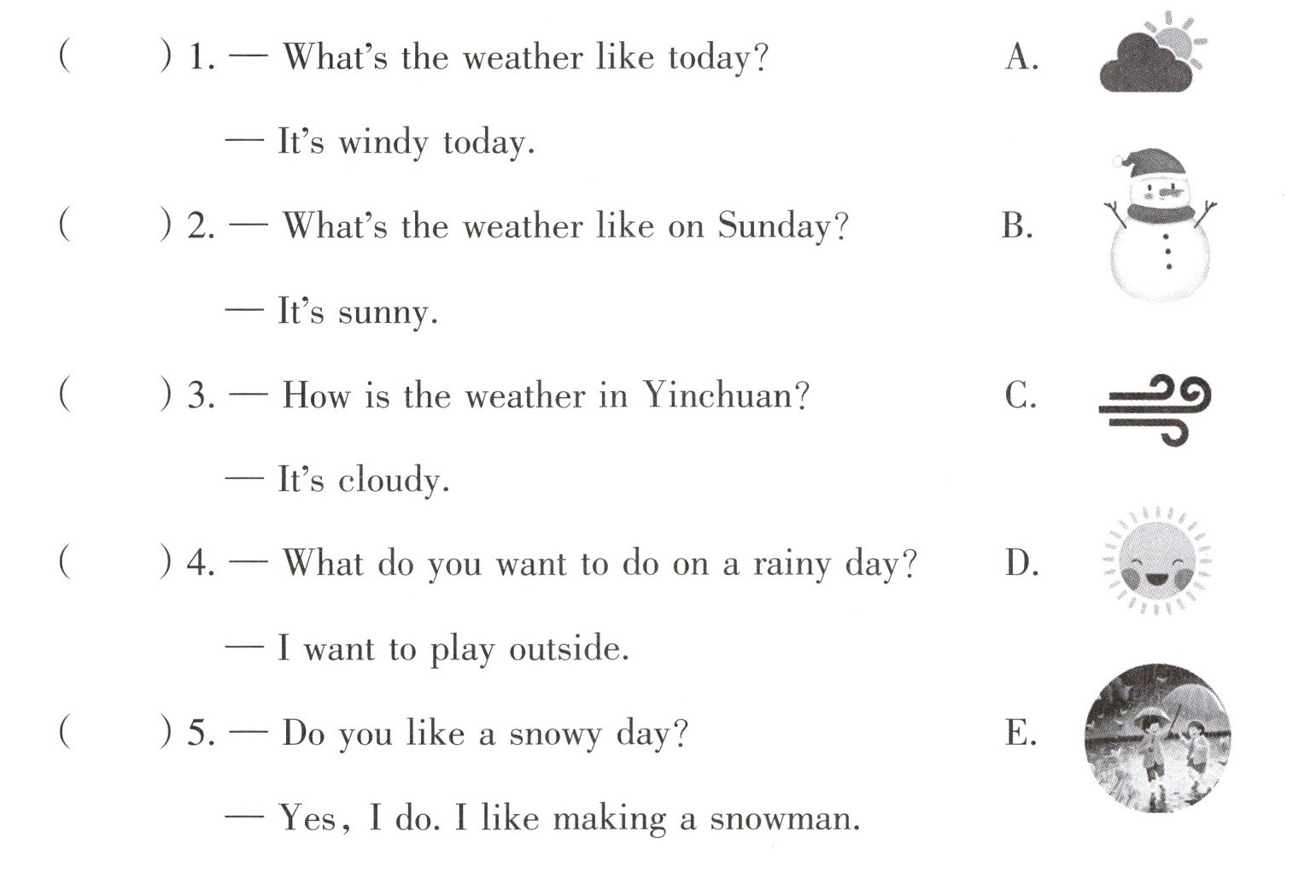 (　　) 1. — What's the weather like today?

— It's windy today.

(　　) 2. — What's the weather like on Sunday?

— It's sunny.

(　　) 3. — How is the weather in Yinchuan?

— It's cloudy.

(　　) 4. — What do you want to do on a rainy day?

— I want to play outside.

(　　) 5. — Do you like a snowy day?

— Yes, I do. I like making a snowman.

A.

B.

C.

D.

E.